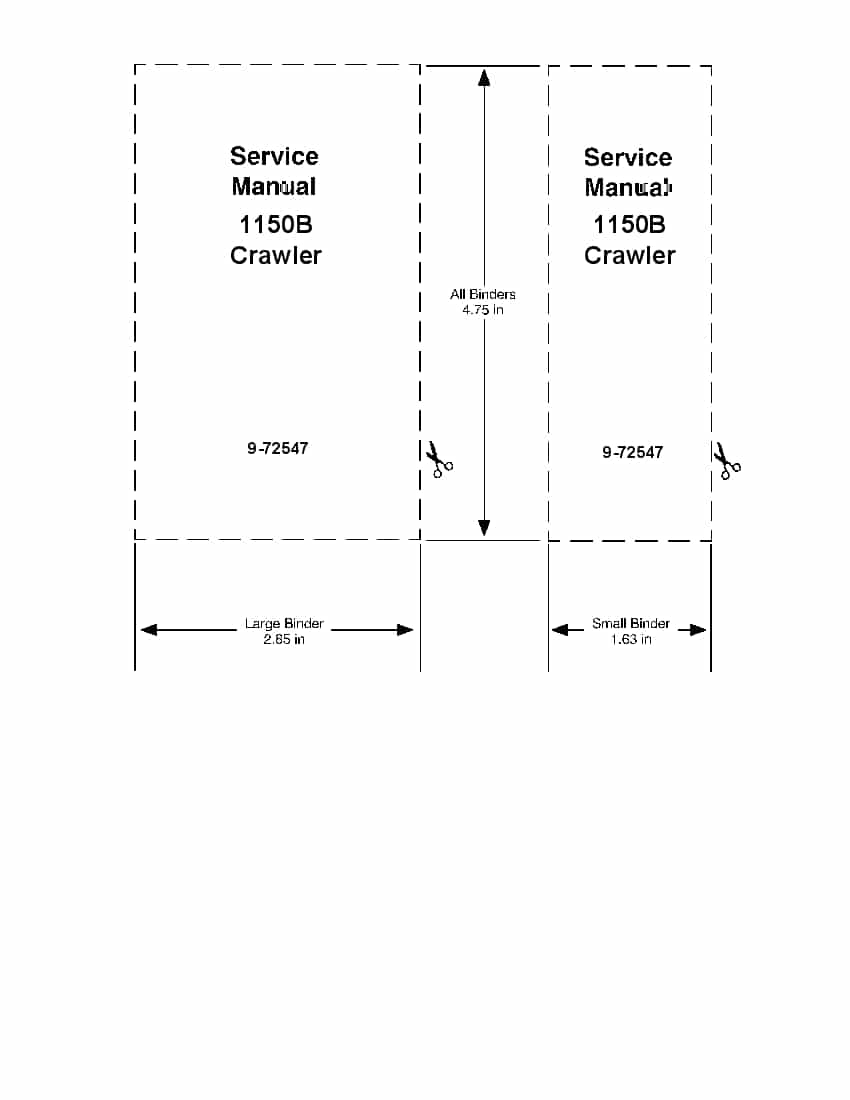 Service Manual
1150B
Crawler

9-72547

All Binders
4.75 in

Service Manual
1150B
Crawler

9-72547

Large Binder
2.85 in

Small Binder
1.63 in